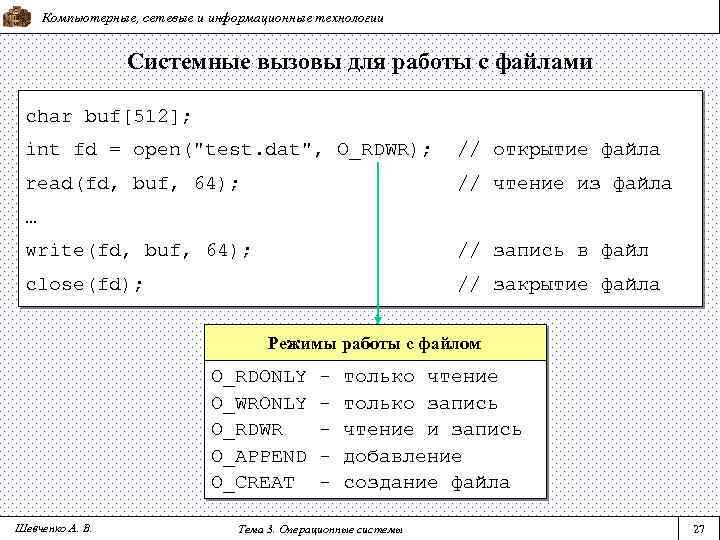 Компьютерные, сетевые и информационные технологии

Системные вызовы для работы с файлами

char buf[512];
int fd = open("test.dat", O_RDWR); // открытие файла
read(fd, buf, 64); // чтение из файла
…
write(fd, buf, 64); // запись в файл
close(fd); // закрытие файла

Режимы работы с файлом

O_RDONLY - только чтение
O_WRONLY - только запись
O_RDWR - чтение и запись
O_APPEND - добавление
O_CREAT - создание файла

Шевченко А. В.

Тема 3. Операционные системы

27